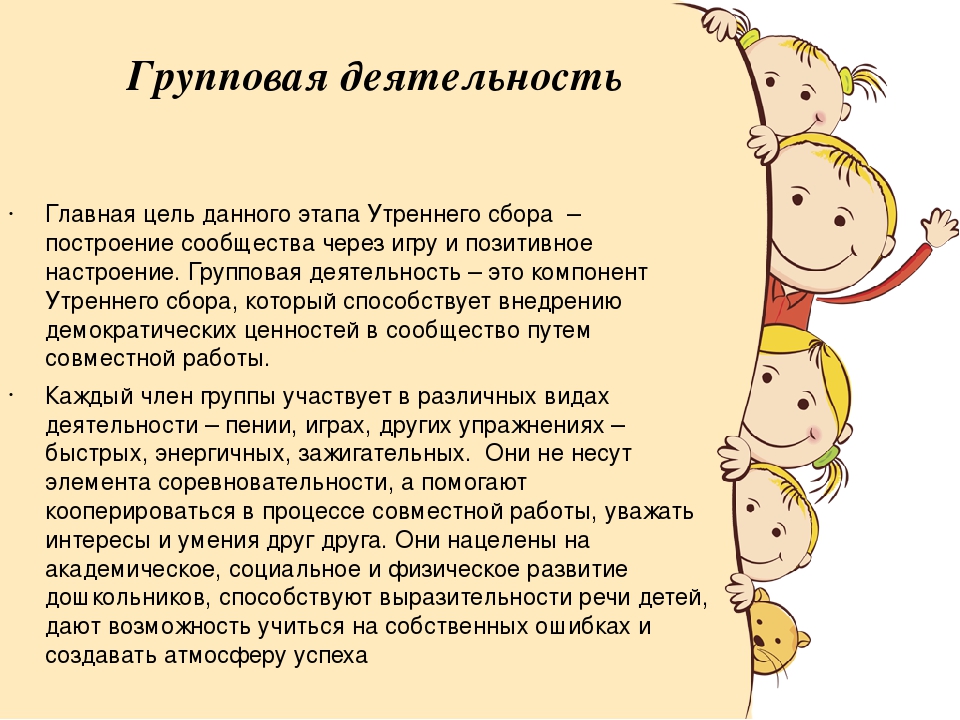 Групповая деятельность

· Главная цель данного этапа Утреннего сбора – построение сообщества через игру и позитивное настроение. Групповая деятельность – это компонент Утреннего сбора, который способствует внедрению демократических ценностей в сообщество путем совместной работы.

· Каждый член группы участвует в различных видах деятельности – пении, играх, других упражнениях – быстрых, энергичных, зажигательных. Они не несут элемента соревновательности, а помогают кооперироваться в процессе совместной работы, уважать интересы и умения друг друга. Они нацелены на академическое, социальное и физическое развитие дошкольников, способствуют выразительности речи детей, дают возможность учиться на собственных ошибках и создавать атмосферу успеха